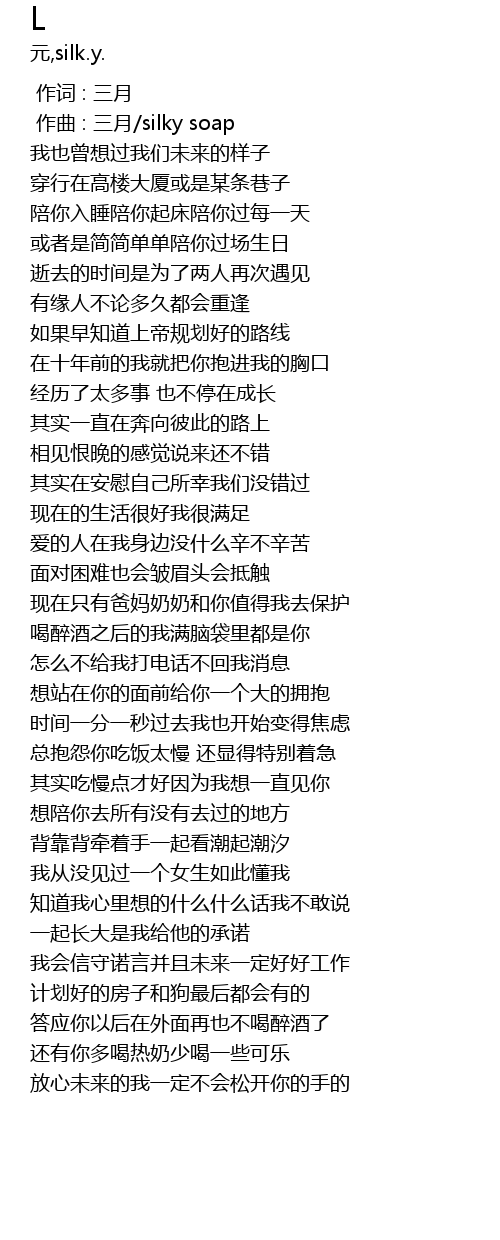 L
元,silk.y.

作词 : 三月
作曲 : 三月/silky soap
我也曾想过我们未来的样子
穿行在高楼大厦或是某条巷子
陪你入睡陪你起床陪你过每一天
或者是简简单单陪你过场生日
逝去的时间是为了两人再次遇见
有缘人不论多久都会重逢
如果早知道上帝规划好的路线
在十年前的我就把你抱进我的胸口
经历了太多事 也不停在成长
其实一直在奔向彼此的路上
相见恨晚的感觉说来还不错
其实在安慰自己所幸我们没错过
现在的生活很好我很满足
爱的人在我身边没什么辛不辛苦
面对困难也会皱眉头会抵触
现在只有爸妈奶奶和你值得我去保护
喝醉酒之后的我满脑袋里都是你
怎么不给我打电话不回我消息
想站在你的面前给你一个大的拥抱
时间一分一秒过去我也开始变得焦虑
总抱怨你吃饭太慢 还显得特别着急
其实吃慢点才好因为我想一直见你
想陪你去所有没有去过的地方
背靠背牵着手一起看潮起潮汐
我从没见过一个女生如此懂我
知道我心里想的什么什么话我不敢说
一起长大是我给他的承诺
我会信守诺言并且未来一定好好工作
计划好的房子和狗最后都会有的
答应你以后在外面再也不喝醉酒了
还有你多喝热奶少喝一些可乐
放心未来的我一定不会松开你的手的